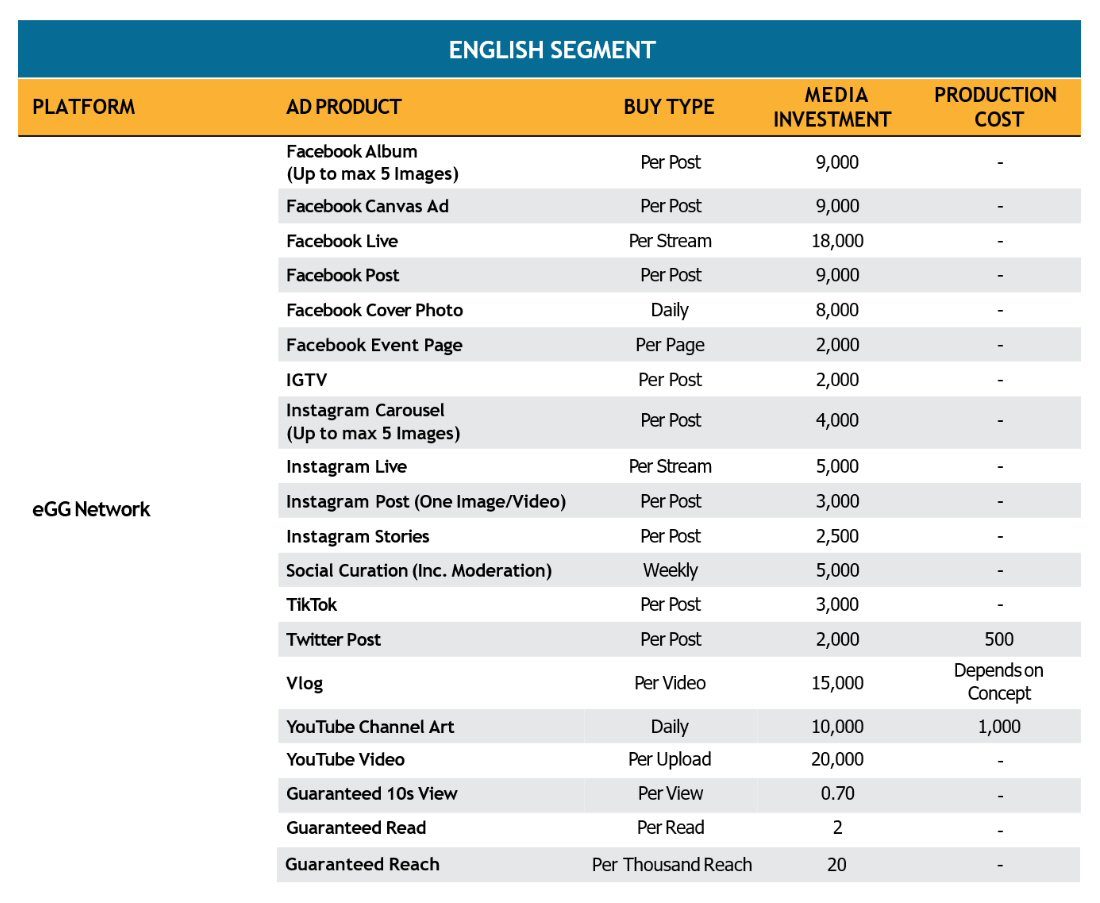 ENGLISH SEGMENT

| PLATFORM | AD PRODUCT | BUY TYPE | MEDIA INVESTMENT | PRODUCTION COST |
|---|---|---|---|---|
| eGG Network | Facebook Album (Up to max 5 Images) | Per Post | 9,000 | - |
| | Facebook Canvas Ad | Per Post | 9,000 | - |
| | Facebook Live | Per Stream | 18,000 | - |
| | Facebook Post | Per Post | 9,000 | - |
| | Facebook Cover Photo | Daily | 8,000 | - |
| | Facebook Event Page | Per Page | 2,000 | - |
| | IGTV | Per Post | 2,000 | - |
| | Instagram Carousel (Up to max 5 Images) | Per Post | 4,000 | - |
| | Instagram Live | Per Stream | 5,000 | - |
| | Instagram Post (One Image/Video) | Per Post | 3,000 | - |
| | Instagram Stories | Per Post | 2,500 | - |
| | Social Curation (Inc. Moderation) | Weekly | 5,000 | - |
| | TikTok | Per Post | 3,000 | - |
| | Twitter Post | Per Post | 2,000 | 500 |
| | Vlog | Per Video | 15,000 | Depends on Concept |
| | YouTube Channel Art | Daily | 10,000 | 1,000 |
| | YouTube Video | Per Upload | 20,000 | - |
| | Guaranteed 10s View | Per View | 0.70 | - |
| | Guaranteed Read | Per Read | 2 | - |
| | Guaranteed Reach | Per Thousand Reach | 20 | - |